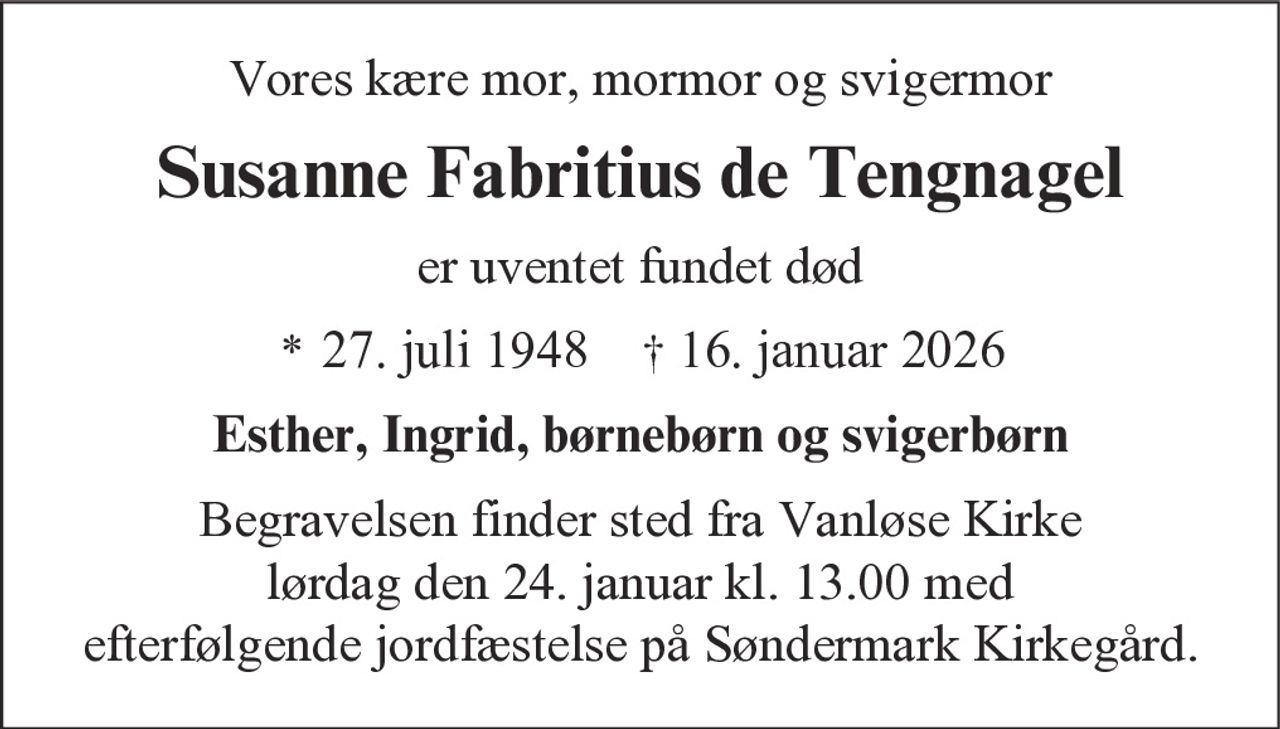 Vores kære mor, mormor og svigermor

Susanne Fabritius de Tengnagel

er uventet fundet død

* 27. juli 1948 † 16. januar 2026

Esther, Ingrid, børnebørn og svigerbørn

Begravelsen finder sted fra Vanløse Kirke lørdag den 24. januar kl. 13.00 med efterfølgende jordfæstelse på Søndermark Kirkegård.